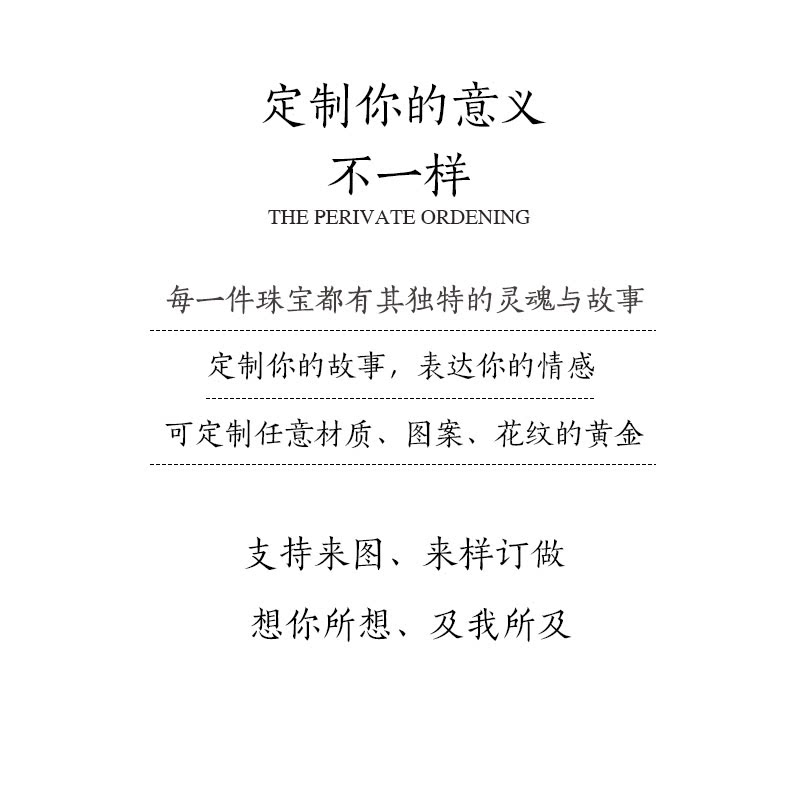 定制你的意义
不一样
THE PERIVATE ORDENING

每一件珠宝都有其独特的灵魂与故事

定制你的故事，表达你的情感

可定制任意材质、图案、花纹的黄金

支持来图、来样订做

想你所想、及我所及